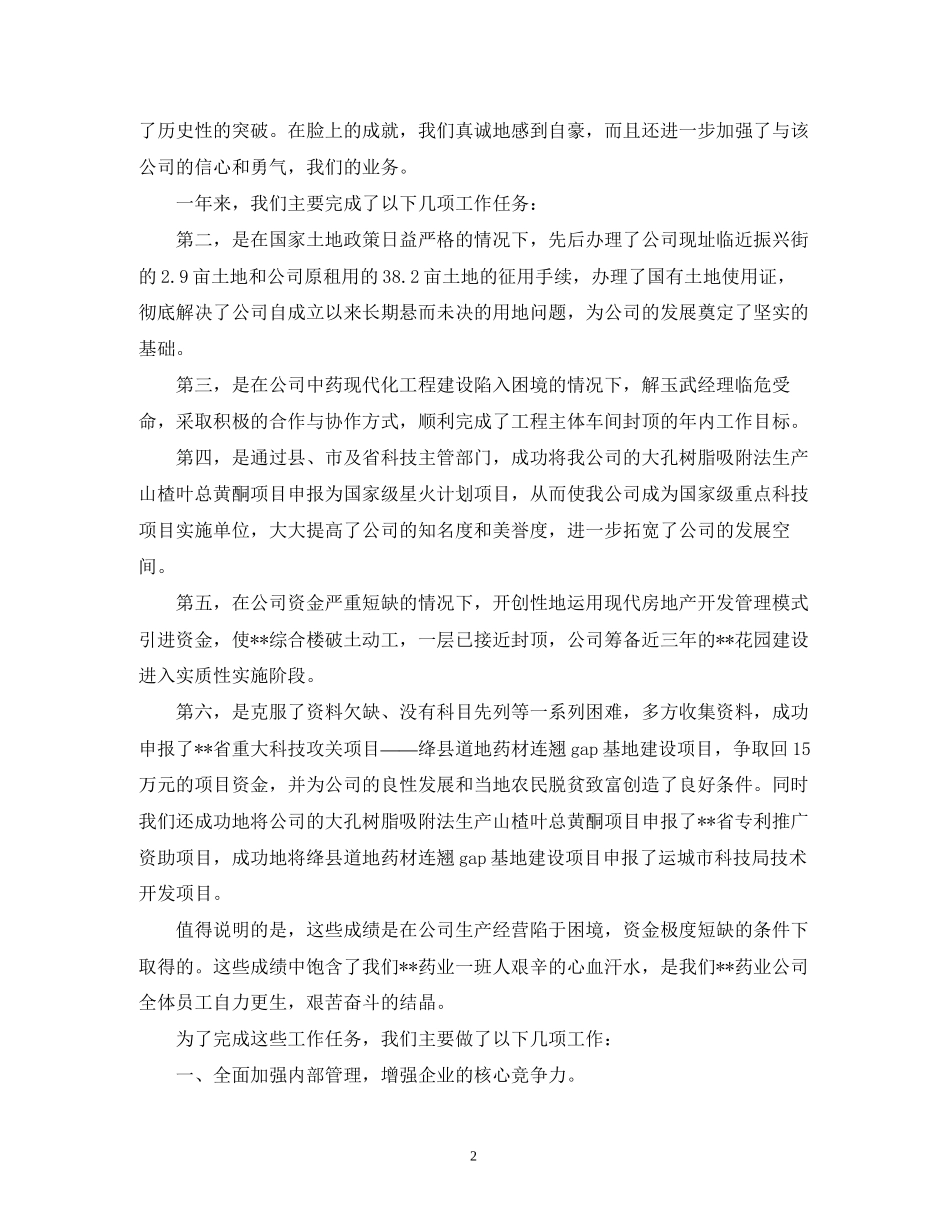 了历史性的突破。在脸上的成就，我们真诚地感到自豪，而且还进一步加强了与该公司的信心和勇气，我们的业务。

一年来，我们主要完成了以下几项工作任务：

第二，是在国家土地政策日益严格的情况下，先后办理了公司现址临近振兴街的2.9亩土地和公司原租用的38.2亩土地的征用手续，办理了国有土地使用证，彻底解决了公司自成立以来长期悬而未决的用地问题，为公司的发展奠定了坚实的基础。

第三，是在公司中药现代化工程建设陷入困境的情况下，解玉武经理临危受命，采取积极的合作与协作方式，顺利完成了工程主体车间封顶的年内工作目标。

第四，是通过县、市及省科技主管部门，成功将我公司的大孔树脂吸附法生产山楂叶总黄酮项目申报为国家级星火计划项目，从而使我公司成为国家级重点科技项目实施单位，大大提高了公司的知名度和美誉度，进一步拓宽了公司的发展空间。

第五，在公司资金严重短缺的情况下，开创性地运用现代房地产开发管理模式引进资金，使**综合楼破土动工，一层已接近封顶，公司筹备近三年的**花园建设进入实质性实施阶段。

第六，是克服了资料欠缺、没有科目先列等一系列困难，多方收集资料，成功申报了**省重大科技攻关项目——绛县道地药材连翘gap基地建设项目，争取回15万元的项目资金，并为公司的良性发展和当地农民脱贫致富创造了良好条件。同时我们还成功地将公司的大孔树脂吸附法生产山楂叶总黄酮项目申报了**省专利推广资助项目，成功地将绛县道地药材连翘gap基地建设项目申报了运城市科技局技术开发项目。

值得说明的是，这些成绩是在公司生产经营陷于困境，资金极度短缺的条件下取得的。这些成绩中饱含了我们**药业一班人艰辛的心血汗水，是我们**药业公司全体员工自力更生，艰苦奋斗的结晶。

为了完成这些工作任务，我们主要做了以下几项工作：

一、全面加强内部管理，增强企业的核心竞争力。

2